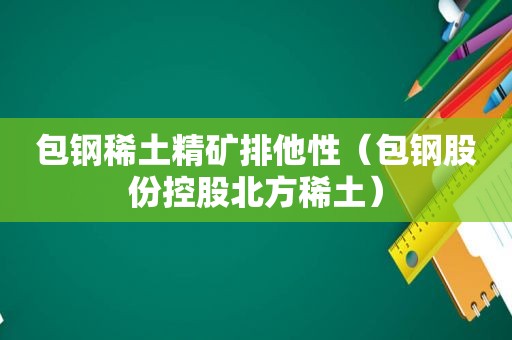 包钢稀土精矿排他性（包钢股份控股北方稀土）